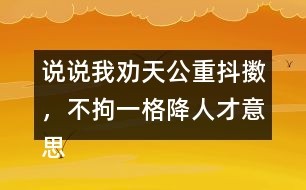 说说我劝天公重抖擞，不拘一格降人才意思